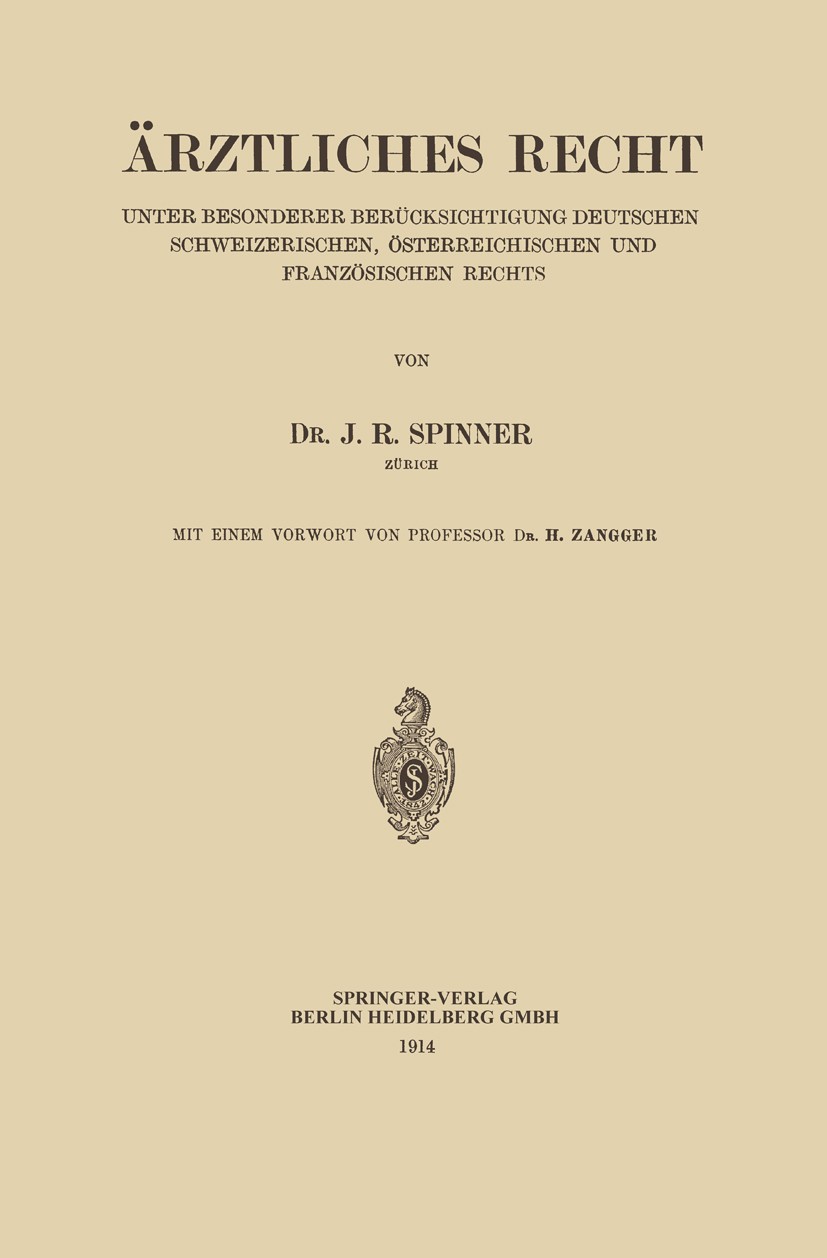 ÄRZTLICHES RECHT

UNTER BESONDERER BERÜCKSICHTIGUNG DEUTSCHEN SCHWEIZERISCHEN, ÖSTERREICHISCHEN UND FRANZÖSISCHEN RECHTS

VON

DR. J. R. SPINNER
ZÜRICH

MIT EINEM VORWORT VON PROFESSOR DR. H. ZANGGER

SPRINGER-VERLAG
BERLIN HEIDELBERG GMBH
1914